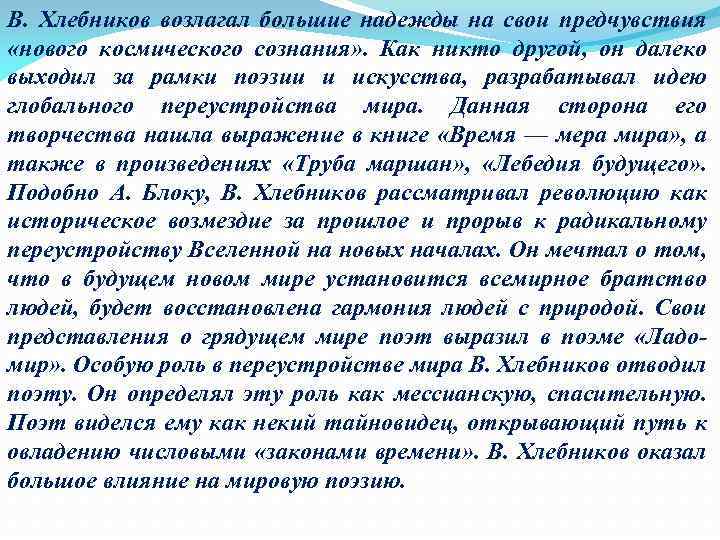 В. Хлебников возлагал большие надежды на свои предчувствия «нового космического сознания». Как никто другой, он далеко выходил за рамки поэзии и искусства, разрабатывал идею глобального переустройства мира. Данная сторона его творчества нашла выражение в книге «Время — мера мира», а также в произведениях «Труба маршан», «Лебедия будущего». Подобно А. Блоку, В. Хлебников рассматривал революцию как историческое возмездие за прошлое и прорыв к радикальному переустройству Вселенной на новых началах. Он мечтал о том, что в будущем новом мире установится всемирное братство людей, будет восстановлена гармония людей с природой. Свои представления о грядущем мире поэт выразил в поэме «Ладомир». Особую роль в переустройстве мира В. Хлебников отводил поэту. Он определял эту роль как мессианскую, спасительную. Поэт виделся ему как некий тайновидец, открывающий путь к овладению числовыми «законами времени». В. Хлебников оказал большое влияние на мировую поэзию.